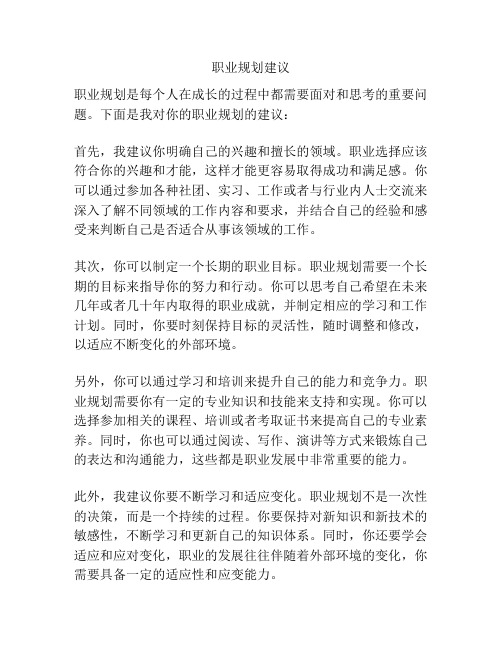 职业规划建议

职业规划是每个人在成长的过程中都需要面对和思考的重要问题。下面是我对你的职业规划的建议：

首先，我建议你明确自己的兴趣和擅长的领域。职业选择应该符合你的兴趣和才能，这样才能更容易取得成功和满足感。你可以通过参加各种社团、实习、工作或者与行业内人士交流来深入了解不同领域的工作内容和要求，并结合自己的经验和感受来判断自己是否适合从事该领域的工作。

其次，你可以制定一个长期的职业目标。职业规划需要一个长期的目标来指导你的努力和行动。你可以思考自己希望在未来几年或者几十年内取得的职业成就，并制定相应的学习和工作计划。同时，你要时刻保持目标的灵活性，随时调整和修改，以适应不断变化的外部环境。

另外，你可以通过学习和培训来提升自己的能力和竞争力。职业规划需要你有一定的专业知识和技能来支持和实现。你可以选择参加相关的课程、培训或者考取证书来提高自己的专业素养。同时，你也可以通过阅读、写作、演讲等方式来锻炼自己的表达和沟通能力，这些都是职业发展中非常重要的能力。

此外，我建议你要不断学习和适应变化。职业规划不是一次性的决策，而是一个持续的过程。你要保持对新知识和新技术的敏感性，不断学习和更新自己的知识体系。同时，你还要学会适应和应对变化，职业的发展往往伴随着外部环境的变化，你需要具备一定的适应性和应变能力。